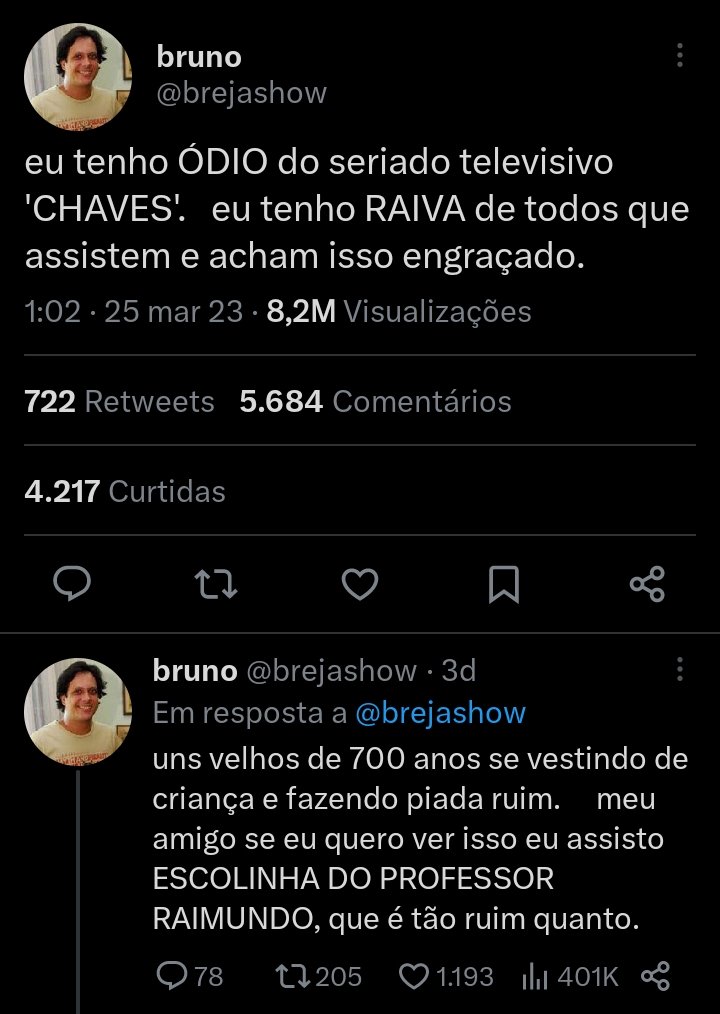 bruno
@brejashow

eu tenho ÓDIO do seriado televisivo 'CHAVES'. eu tenho RAIVA de todos que assistem e acham isso engraçado.

1:02 · 25 mar 23 · 8,2M Visualizações

722 Retweets 5.684 Comentários

4.217 Curtidas

bruno @brejashow · 3d
Em resposta a @brejashow
uns velhos de 700 anos se vestindo de criança e fazendo piada ruim. meu amigo se eu quero ver isso eu assisto ESCOLINHA DO PROFESSOR RAIMUNDO, que é tão ruim quanto.

78 205 1.193 401K